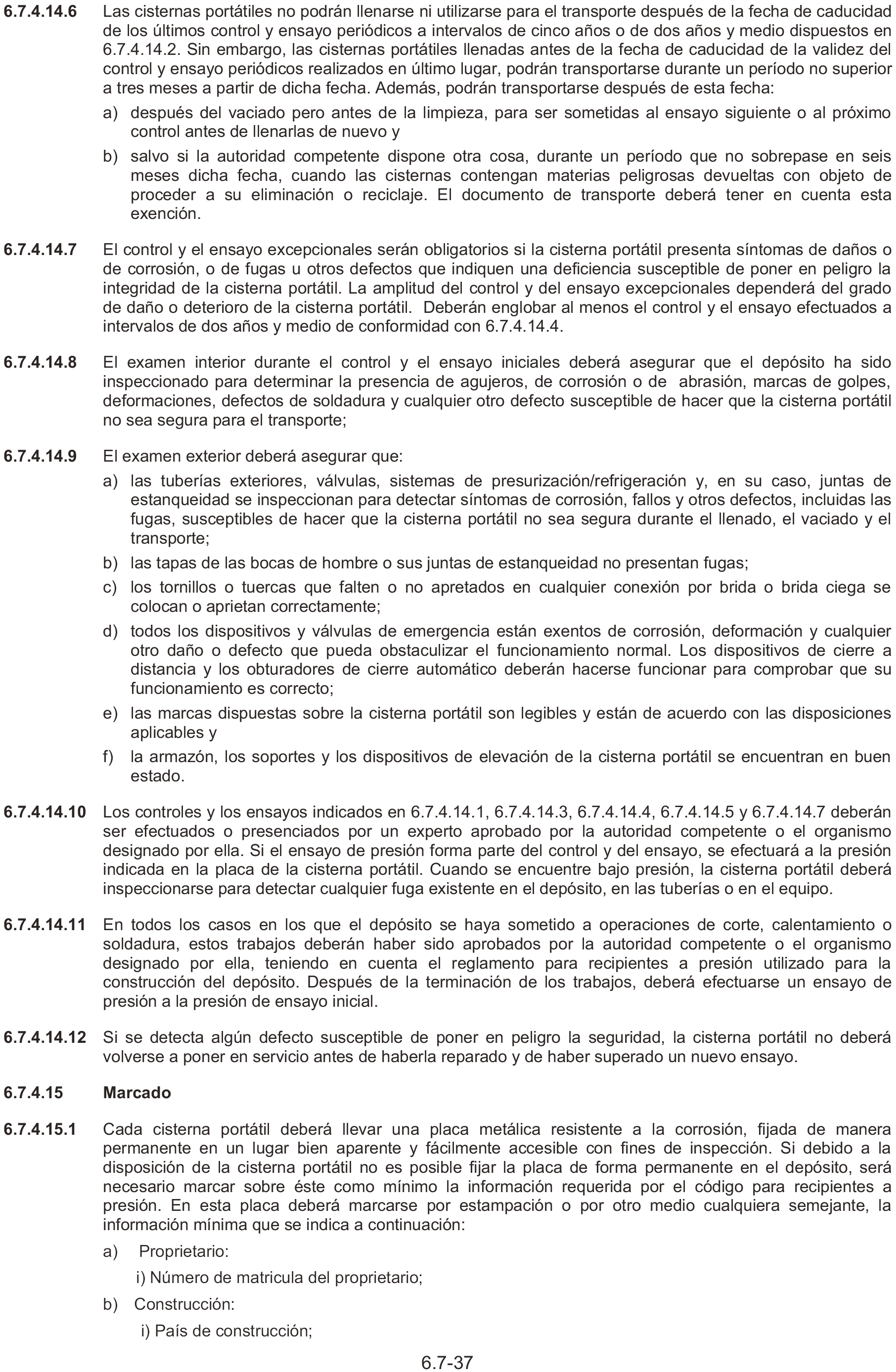 6.7.4.14.6 Las cisternas portátiles no podrán llenarse ni utilizarse para el transporte después de la fecha de caducidad de los últimos control y ensayo periódicos a intervalos de cinco años o de dos años y medio dispuestos en 6.7.4.14.2. Sin embargo, las cisternas portátiles llenadas antes de la fecha de caducidad de la validez del control y ensayo periódicos realizados en último lugar, podrán transportarse durante un período no superior a tres meses a partir de dicha fecha. Además, podrán transportarse después de esta fecha:

a) después del vaciado pero antes de la limpieza, para ser sometidas al ensayo siguiente o al próximo control antes de llenarlas de nuevo y

b) salvo si la autoridad competente dispone otra cosa, durante un período que no sobrepase en seis meses dicha fecha, cuando las cisternas contengan materias peligrosas devueltas con objeto de proceder a su eliminación o reciclaje. El documento de transporte deberá tener en cuenta esta exención.

6.7.4.14.7 El control y el ensayo excepcionales serán obligatorios si la cisterna portátil presenta síntomas de daños o de corrosión, o de fugas u otros defectos que indiquen una deficiencia susceptible de poner en peligro la integridad de la cisterna portátil. La amplitud del control y del ensayo excepcionales dependerá del grado de daño o deterioro de la cisterna portátil. Deberán englobar al menos el control y el ensayo efectuados a intervalos de dos años y medio de conformidad con 6.7.4.14.4.

6.7.4.14.8 El examen interior durante el control y el ensayo iniciales deberá asegurar que el depósito ha sido inspeccionado para determinar la presencia de agujeros, de corrosión o de abrasión, marcas de golpes, deformaciones, defectos de soldadura y cualquier otro defecto susceptible de hacer que la cisterna portátil no sea segura para el transporte;

6.7.4.14.9 El examen exterior deberá asegurar que:

a) las tuberías exteriores, válvulas, sistemas de presurización/refrigeración y, en su caso, juntas de estanqueidad se inspeccionan para detectar síntomas de corrosión, fallos y otros defectos, incluidas las fugas, susceptibles de hacer que la cisterna portátil no sea segura durante el llenado, el vaciado y el transporte;

b) las tapas de las bocas de hombre o sus juntas de estanqueidad no presentan fugas;

c) los tornillos o tuercas que falten o no apretados en cualquier conexión por brida o brida ciega se colocan o aprietan correctamente;

d) todos los dispositivos y válvulas de emergencia están exentos de corrosión, deformación y cualquier otro daño o defecto que pueda obstaculizar el funcionamiento normal. Los dispositivos de cierre a distancia y los obturadores de cierre automático deberán hacerse funcionar para comprobar que su funcionamiento es correcto;

e) las marcas dispuestas sobre la cisterna portátil son legibles y están de acuerdo con las disposiciones aplicables y

f) la armazón, los soportes y los dispositivos de elevación de la cisterna portátil se encuentran en buen estado.

6.7.4.14.10 Los controles y los ensayos indicados en 6.7.4.14.1, 6.7.4.14.3, 6.7.4.14.4, 6.7.4.14.5 y 6.7.4.14.7 deberán ser efectuados o presenciados por un experto aprobado por la autoridad competente o el organismo designado por ella. Si el ensayo de presión forma parte del control y del ensayo, se efectuará a la presión indicada en la placa de la cisterna portátil. Cuando se encuentre bajo presión, la cisterna portátil deberá inspeccionarse para detectar cualquier fuga existente en el depósito, en las tuberías o en el equipo.

6.7.4.14.11 En todos los casos en los que el depósito se haya sometido a operaciones de corte, calentamiento o soldadura, estos trabajos deberán haber sido aprobados por la autoridad competente o el organismo designado por ella, teniendo en cuenta el reglamento para recipientes a presión utilizado para la construcción del depósito. Después de la terminación de los trabajos, deberá efectuarse un ensayo de presión a la presión de ensayo inicial.

6.7.4.14.12 Si se detecta algún defecto susceptible de poner en peligro la seguridad, la cisterna portátil no deberá volverse a poner en servicio antes de haberla reparado y de haber superado un nuevo ensayo.

6.7.4.15 Marcado

6.7.4.15.1 Cada cisterna portátil deberá llevar una placa metálica resistente a la corrosión, fijada de manera permanente en un lugar bien aparente y fácilmente accesible con fines de inspección. Si debido a la disposición de la cisterna portátil no es posible fijar la placa de forma permanente en el depósito, será necesario marcar sobre éste como mínimo la información requerida por el código para recipientes a presión. En esta placa deberá marcarse por estampación o por otro medio cualquiera semejante, la información mínima que se indica a continuación:

a) Proprietario:

i) Número de matricula del proprietario;

b) Construcción:

i) País de construcción;

6.7-37